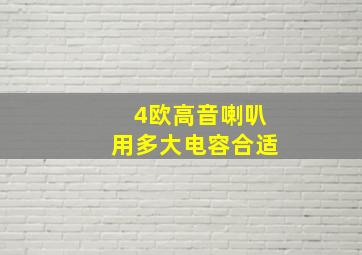 4欧高音喇叭
用多大电容合适